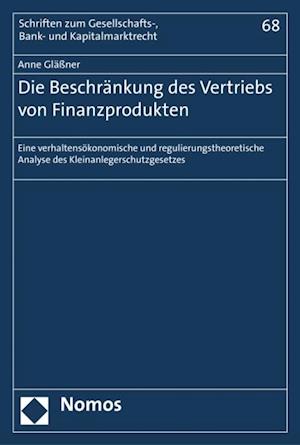 Schriften zum Gesellschafts-, Bank- und Kapitalmarktrecht

68

Anne Gläßner

Die Beschränkung des Vertriebs von Finanzprodukten

Eine verhaltensökonomische und regulierungstheoretische Analyse des Kleinanlegerschutzgesetzes

Nomos